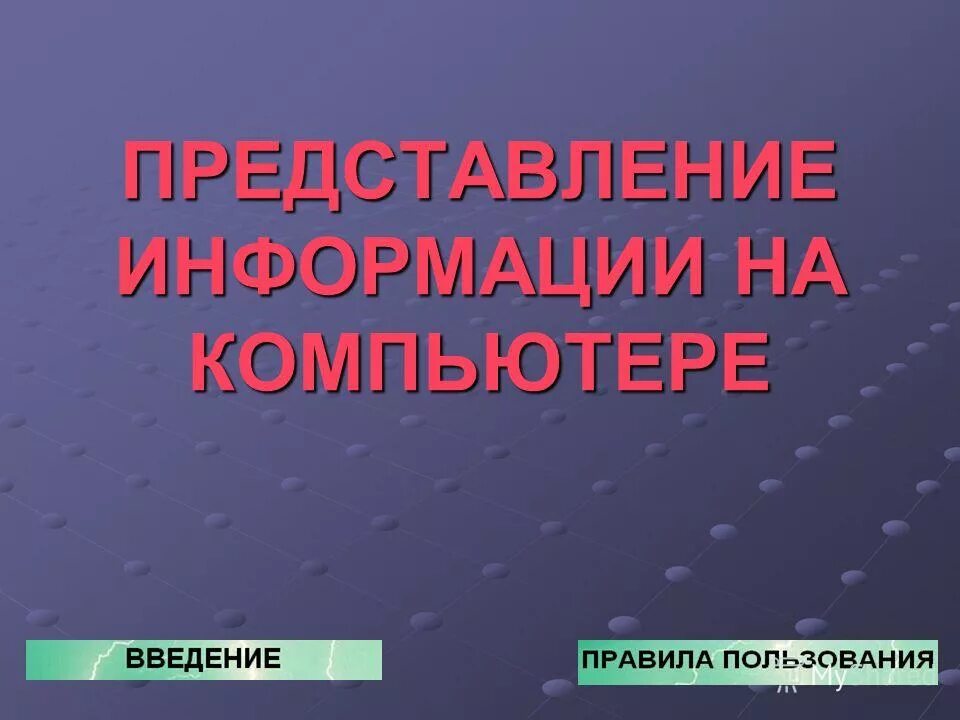 ПРЕДСТАВЛЕНИЕ ИНФОРМАЦИИ НА КОМПЬЮТЕРЕ

ВВЕДЕНИЕ

ПРАВИЛА ПОЛЬЗОВАНИЯ

MyShared